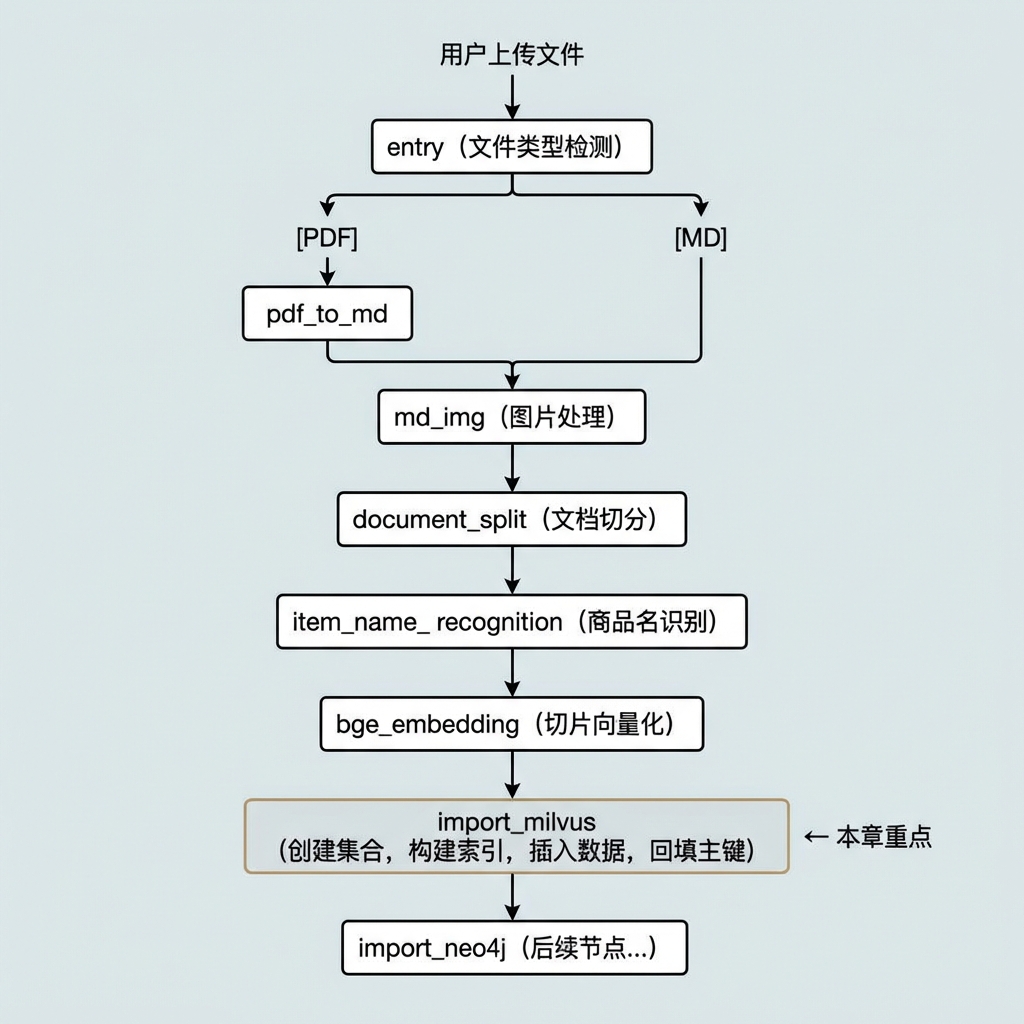 用户上传文件

entry（文件类型检测）

[PDF]

[MD]

pdf_to_md

md_img（图片处理）

document_split（文档切分）

item_name_ recognition（商品名识别）

bge_embedding（切片向量化）

import_milvus
（创建集合，构建索引，插入数据，回填主键）

← 本章重点

import_neo4j（后续节点...）